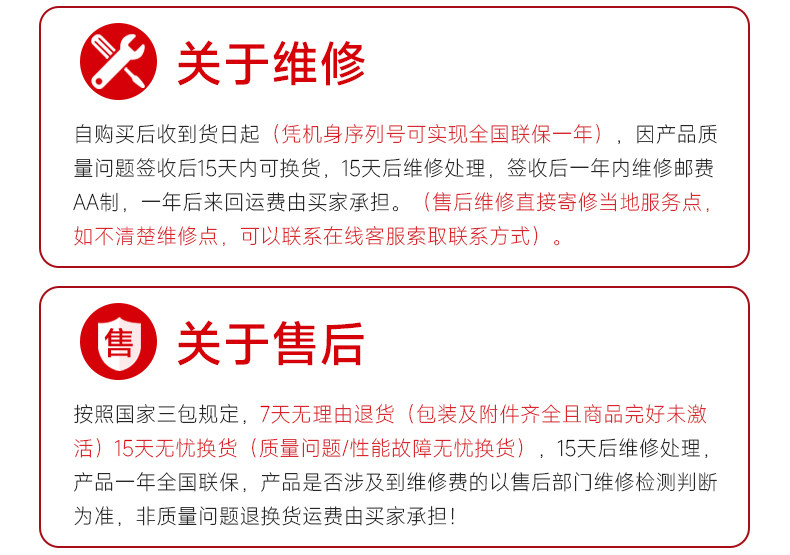 关于维修

自购买后收到货日起（凭机身序列号可实现全国联保一年），因产品质量问题签收后15天内可换货，15天后维修处理，签收后一年内维修邮费AA制，一年后来回运费由买家承担。（售后维修直接寄修当地服务点，如不清楚维修点，可以联系在线客服索取联系方式）。

售

关于售后

按照国家三包规定，7天无理由退货（包装及附件齐全且商品完好未激活）15天无忧换货（质量问题/性能故障无忧换货），15天后维修处理，产品一年全国联保，产品是否涉及到维修费的以售后部门维修检测判断为准，非质量问题退换货运费由买家承担！